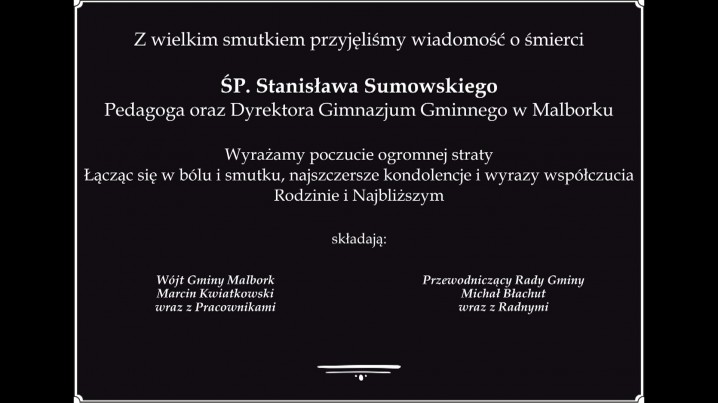 Z wielkim smutkiem przyjęliśmy wiadomość o śmierci

ŚP. Stanisława Sumowskiego
Pedagoga oraz Dyrektora Gimnazjum Gminnego w Malborku

Wyrażamy poczucie ogromnej straty
Łącząc się w bólu i smutku, najszczersze kondolencje i wyrazy współczucia
Rodzinie i Najbliższym

składają:

Wójt Gminy Malbork
Marcin Kwiatkowski
wraz z Pracownikami

Przewodniczący Rady Gminy
Michał Błachut
wraz z Radnymi